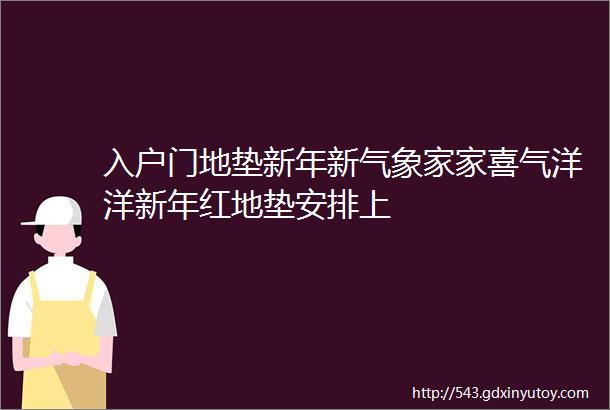 入户门地垫新年新气象家家喜气洋洋新年红地垫安排上

http://543.gdxinyutoy.com